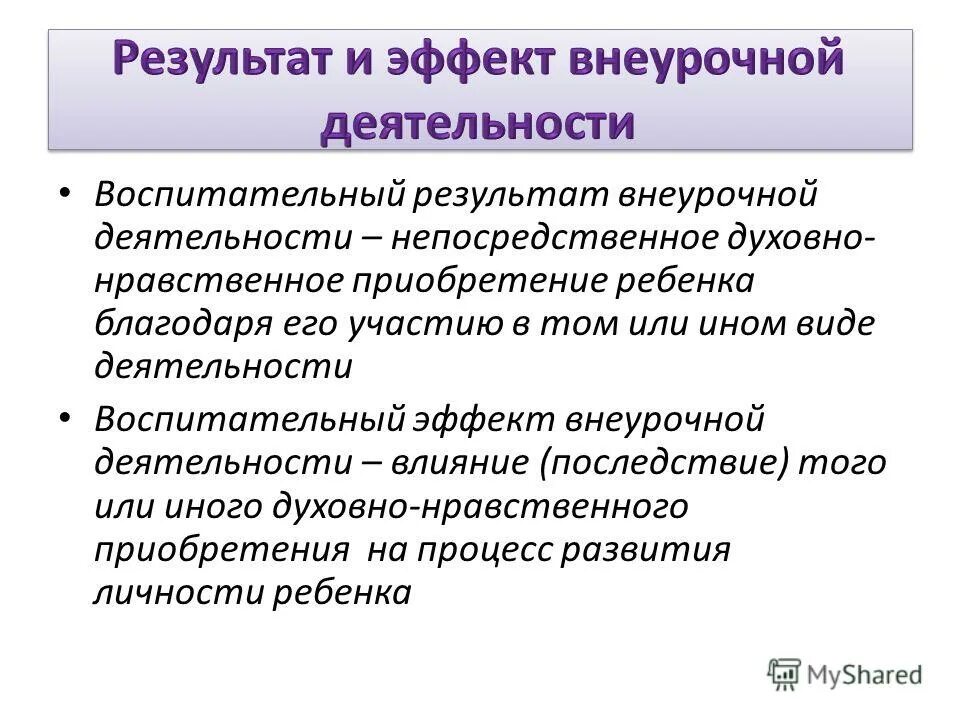 Результат и эффект внеурочной деятельности

• Воспитательный результат внеурочной деятельности – непосредственное духовно-нравственное приобретение ребенка благодаря его участию в том или ином виде деятельности

• Воспитательный эффект внеурочной деятельности – влияние (последствие) того или иного духовно-нравственного приобретения на процесс развития личности ребенка

MyShared